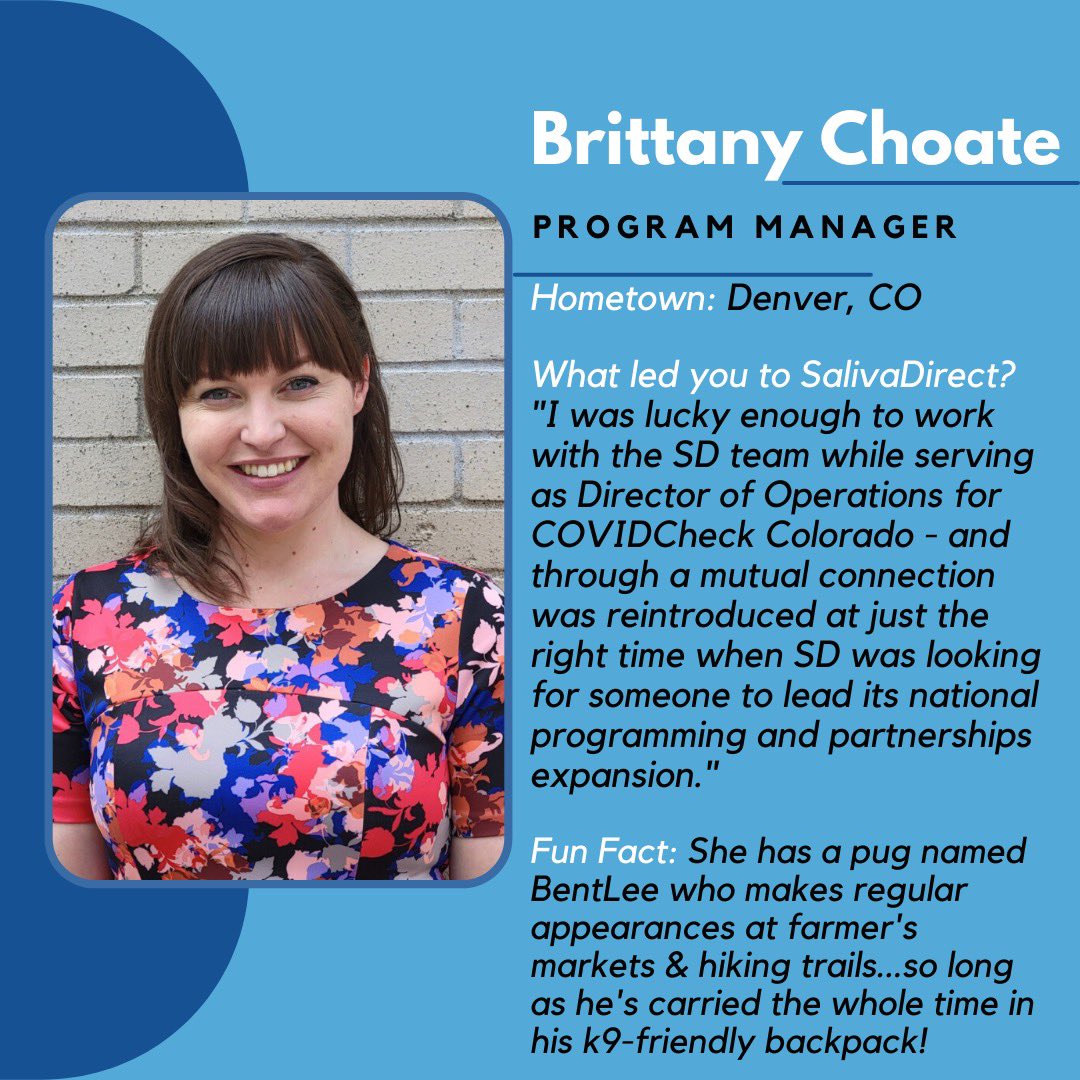 Brittany Choate

PROGRAM MANAGER

Hometown: Denver, CO

What led you to SalivaDirect? "I was lucky enough to work with the SD team while serving as Director of Operations for COVIDCheck Colorado - and through a mutual connection was reintroduced at just the right time when SD was looking for someone to lead its national programming and partnerships expansion."

Fun Fact: She has a pug named BentLee who makes regular appearances at farmer's markets & hiking trails...so long as he's carried the whole time in his k9-friendly backpack!